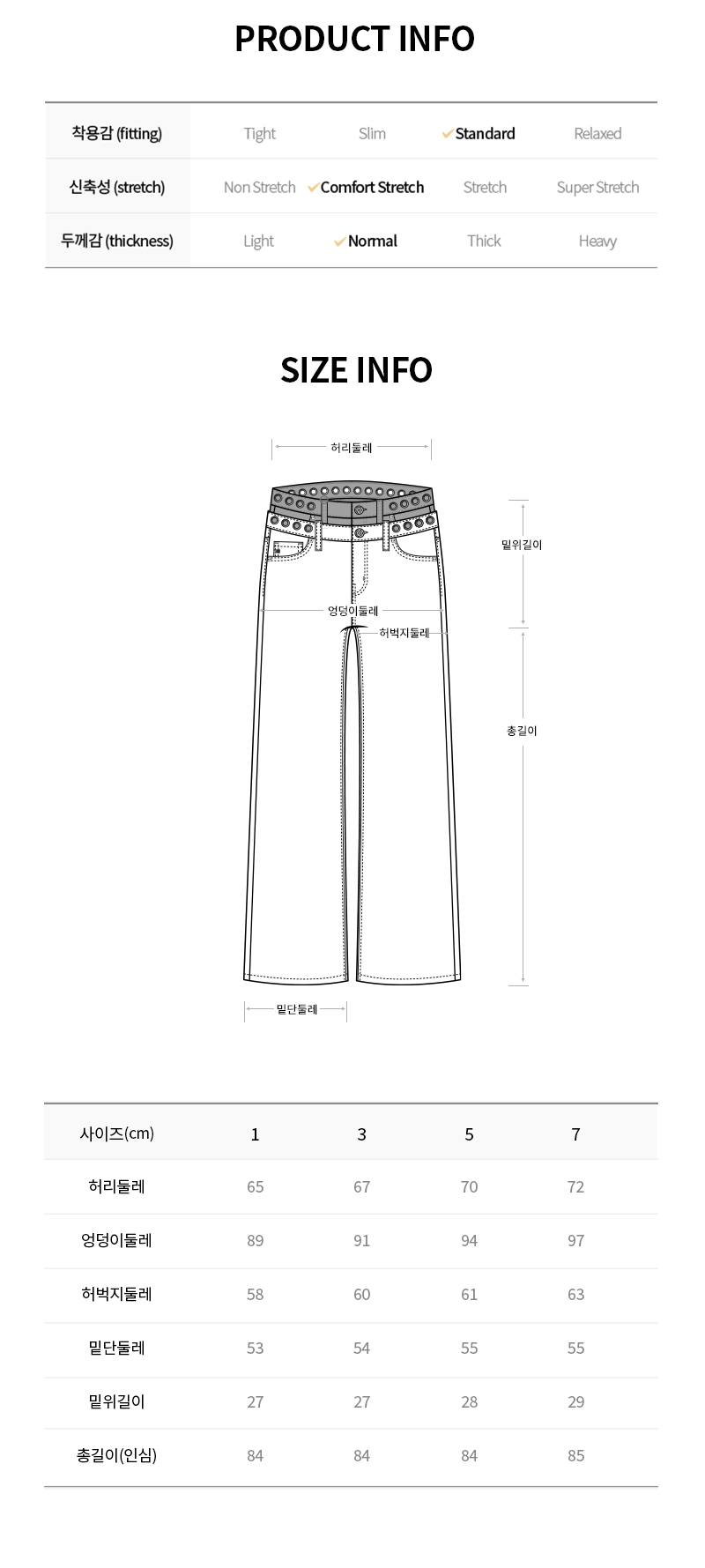 PRODUCT INFO

| 착용감 (fitting) | Tight | Slim | ✓Standard | Relaxed |
|---|---|---|---|---|
| 신축성 (stretch) | Non Stretch | ✓Comfort Stretch | Stretch | Super Stretch |
| 두께감 (thickness) | Light | ✓Normal | Thick | Heavy |

SIZE INFO

허리둘레

밑위길이

엉덩이둘레

허벅지둘레

총길이

밑단둘레

| 사이즈(cm) | 1 | 3 | 5 | 7 |
|---|---|---|---|---|
| 허리둘레 | 65 | 67 | 70 | 72 |
| 엉덩이둘레 | 89 | 91 | 94 | 97 |
| 허벅지둘레 | 58 | 60 | 61 | 63 |
| 밑단둘레 | 53 | 54 | 55 | 55 |
| 밑위길이 | 27 | 27 | 28 | 29 |
| 총길이(인심) | 84 | 84 | 84 | 85 |